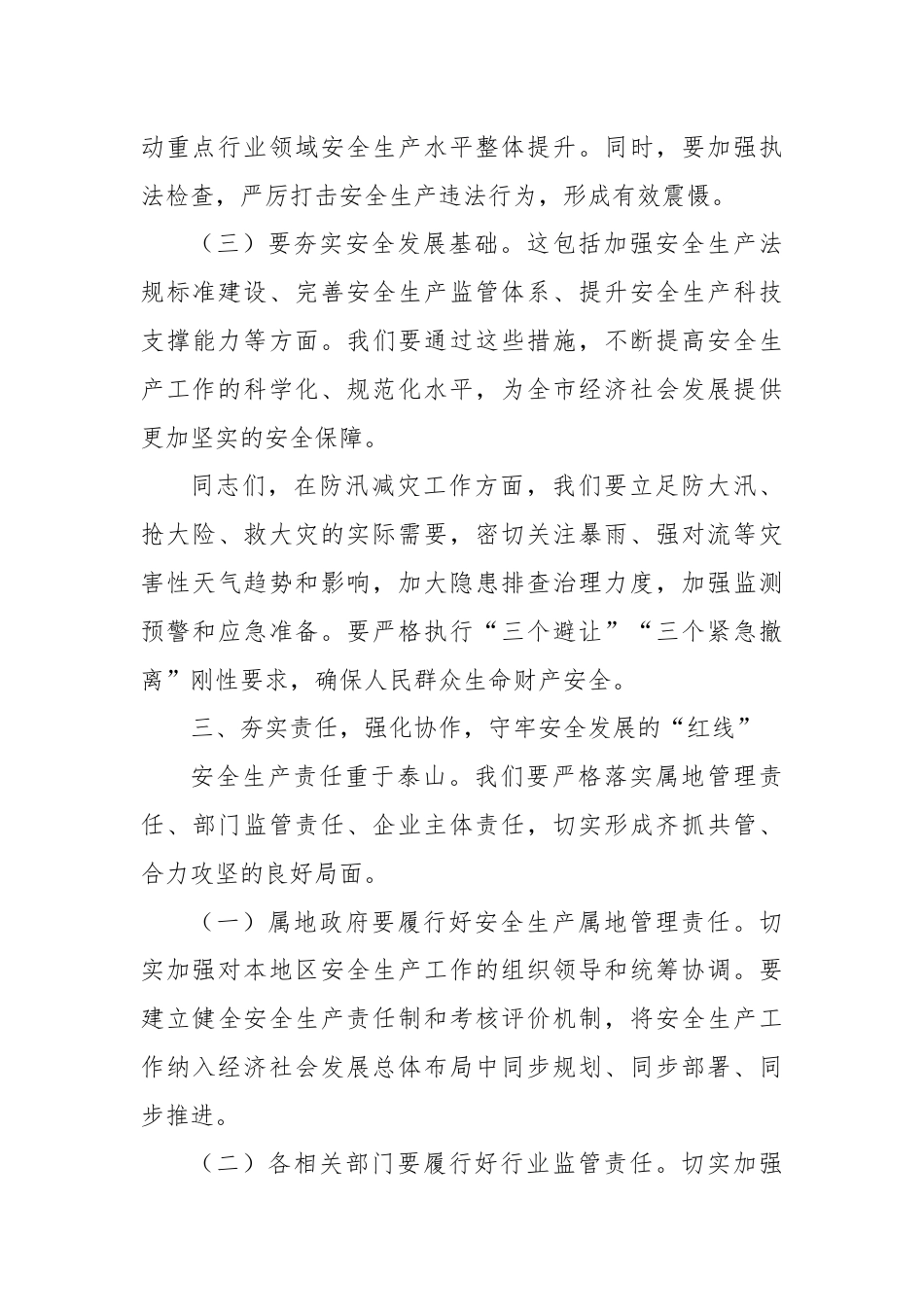 动重点行业领域安全生产水平整体提升。同时，要加强执法检查，严厉打击安全生产违法行为，形成有效震慑。

（三）要夯实安全发展基础。这包括加强安全生产法规标准建设、完善安全生产监管体系、提升安全生产科技支撑能力等方面。我们要通过这些措施，不断提高安全生产工作的科学化、规范化水平，为全市经济社会发展提供更加坚实的安全保障。

同志们，在防汛减灾工作方面，我们要立足防大汛、抢大险、救大灾的实际需要，密切关注暴雨、强对流等灾害性天气趋势和影响，加大隐患排查治理力度，加强监测预警和应急准备。要严格执行“三个避让”“三个紧急撤离”刚性要求，确保人民群众生命财产安全。

三、夯实责任，强化协作，守牢安全发展的“红线”

安全生产责任重于泰山。我们要严格落实属地管理责任、部门监管责任、企业主体责任，切实形成齐抓共管、合力攻坚的良好局面。

（一）属地政府要履行好安全生产属地管理责任。切实加强对本地区安全生产工作的组织领导和统筹协调。要建立健全安全生产责任制和考核评价机制，将安全生产工作纳入经济社会发展总体布局中同步规划、同步部署、同步推进。

（二）各相关部门要履行好行业监管责任。切实加强